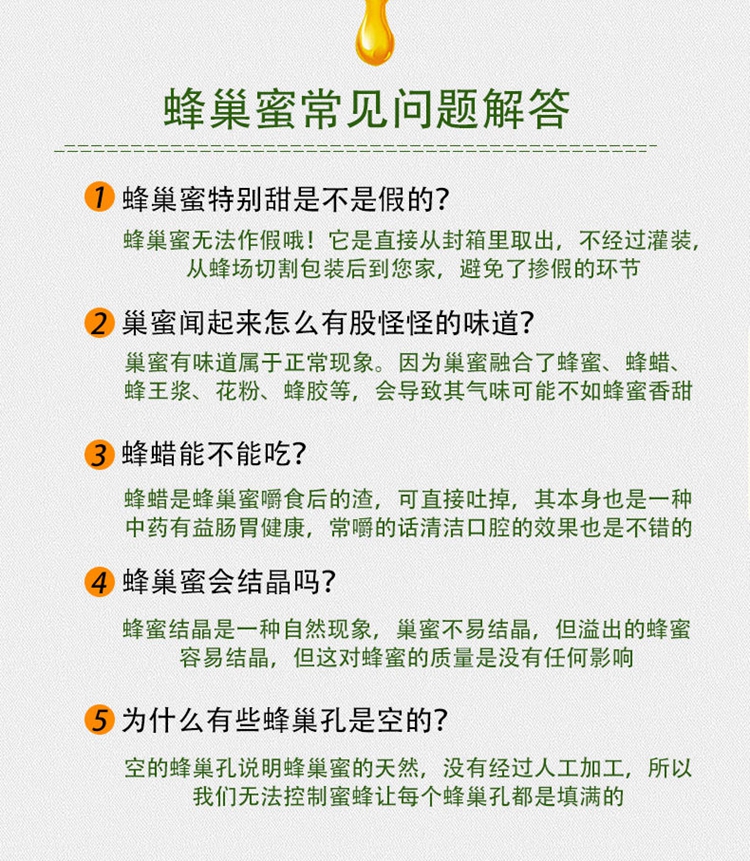 蜂巢蜜常见问题解答

1 蜂巢蜜特别甜是不是假的?

蜂巢蜜无法作假哦！它是直接从封箱里取出，不经过灌装，从蜂场切割包装后到您家，避免了掺假的环节

2 巢蜜闻起来怎么有股怪怪的味道?

巢蜜有味道属于正常现象。因为巢蜜融合了蜂蜜、蜂蜡、蜂王浆、花粉、蜂胶等，会导致其气味可能不如蜂蜜香甜

3 蜂蜡能不能吃?

蜂蜡是蜂巢蜜嚼食后的渣，可直接吐掉，其本身也是一种中药有益肠胃健康，常嚼的话清洁口腔的效果也是不错的

4 蜂巢蜜会结晶吗?

蜂蜜结晶是一种自然现象，巢蜜不易结晶，但溢出的蜂蜜容易结晶，但这对蜂蜜的质量是没有任何影响

5 为什么有些蜂巢孔是空的?

空的蜂巢孔说明蜂巢蜜的天然，没有经过人工加工，所以我们无法控制蜜蜂让每个蜂巢孔都是填满的